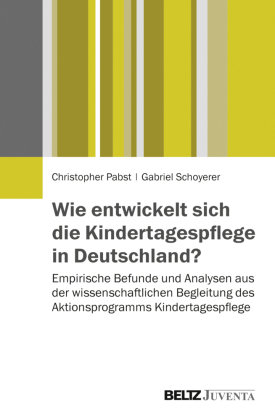 Christopher Pabst | Gabriel Schoyerer

Wie entwickelt sich die Kindertagespflege in Deutschland?

Empirische Befunde und Analysen aus der wissenschaftlichen Begleitung des Aktionsprogramms Kindertagespflege

BELTZ JUVENTA